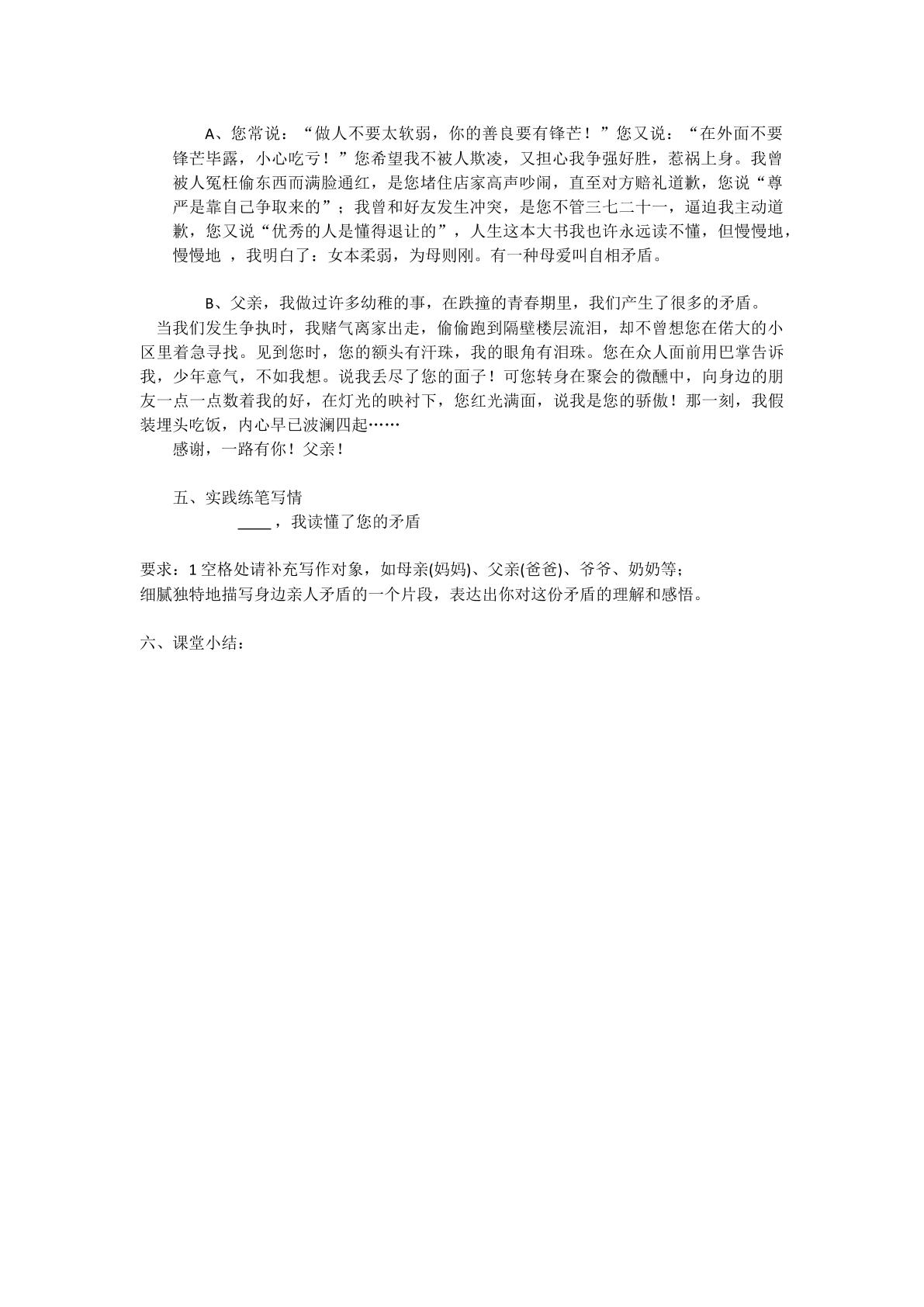 A、您常说：“做人不要太软弱，你的善良要有锋芒！”您又说：“在外面不要锋芒毕露，小心吃亏！”您希望我不被人欺凌，又担心我争强好胜，惹祸上身。我曾被人冤枉偷东西而满脸通红，是您堵住店家高声吵闹，直至对方赔礼道歉，您说“尊严是靠自己争取来的”；我曾和好友发生冲突，是您不管三七二十一，逼迫我主动道歉，您又说“优秀的人是懂得退让的”，人生这本大书我也许永远读不懂，但慢慢地，慢慢地，我明白了：女本柔弱，为母则刚。有一种母爱叫自相矛盾。

B、父亲，我做过许多幼稚的事，在跌撞的青春期里，我们产生了很多的矛盾。当我们发生争执时，我赌气离家出走，偷偷跑到隔壁楼层流泪，却不曾想您在偌大的小区里着急寻找。见到您时，您的额头有汗珠，我的眼角有泪珠。您在众人面前用巴掌告诉我，少年意气，不如我想。说我丢尽了您的面子！可您转身在聚会的微醺中，向身边的朋友一点一点数着我的好，在灯光的映衬下，您红光满面，说我是您的骄傲！那一刻，我假装埋头吃饭，内心早已波澜四起……

感谢，一路有你！父亲！

五、实践练笔写情

____，我读懂了您的矛盾

要求：1空格处请补充写作对象，如母亲(妈妈)、父亲(爸爸)、爷爷、奶奶等；
细腻独特地描写身边亲人矛盾的一个片段，表达出你对这份矛盾的理解和感悟。

六、课堂小结：